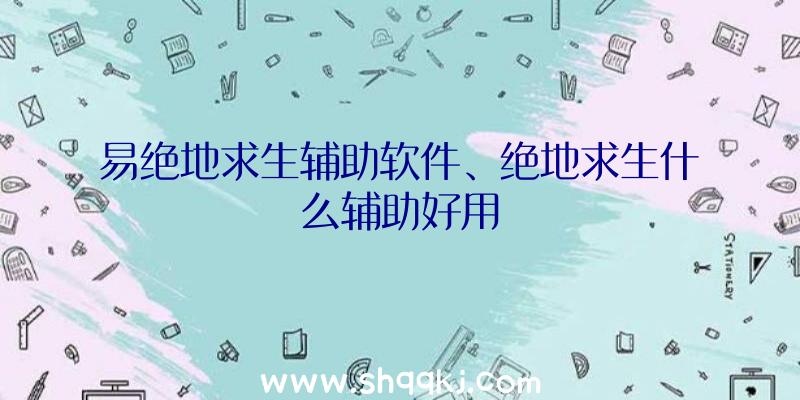 易绝地求生辅助软件、绝地求生什么辅助好用

STATIONERY

www.shqqkj.com